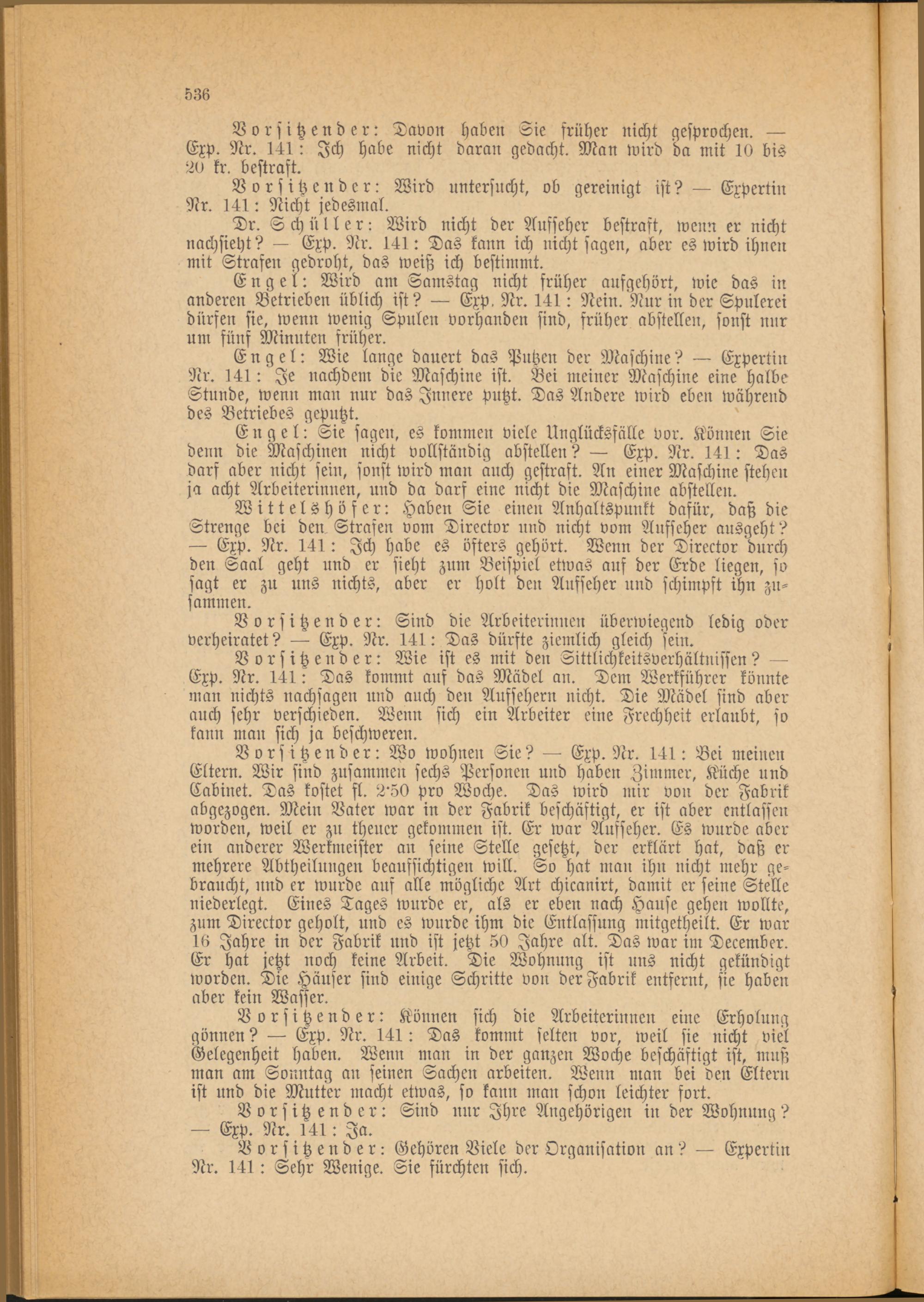 536

Vorsitzender: Davon haben Sie früher nicht gesprochen. — Exp. Nr. 141: Ich habe nicht daran gedacht. Man wird da mit 10 bis 20 kr. bestraft.

Vorsitzender: Wird untersucht, ob gereinigt ist? — Expertin Nr. 141: Nicht jedesmal.

Dr. Schüller: Wird nicht der Aufseher bestraft, wenn er nicht nachsieht? — Exp. Nr. 141: Das kann ich nicht sagen, aber es wird ihnen mit Strafen gedroht, das weiß ich bestimmt.

Engel: Wird am Samstag nicht früher aufgehört, wie das in anderen Betrieben üblich ist? — Exp. Nr. 141: Nein. Nur in der Spulerei dürfen sie, wenn wenig Spulen vorhanden sind, früher abstellen, sonst nur um fünf Minuten früher.

Engel: Wie lange dauert das Putzen der Maschine? — Expertin Nr. 141: Je nachdem die Maschine ist. Bei meiner Maschine eine halbe Stunde, wenn man nur das Innere putzt. Das Andere wird eben während des Betriebes geputzt.

Engel: Sie sagen, es kommen viele Unglücksfälle vor. Können Sie denn die Maschinen nicht vollständig abstellen? — Exp. Nr. 141: Das darf aber nicht sein, sonst wird man auch gestraft. An einer Maschine stehen ja acht Arbeiterinnen, und da darf eine nicht die Maschine abstellen.

Wittelshöfer: Haben Sie einen Anhaltspunkt dafür, daß die Strenge bei den Strafen vom Director und nicht vom Aufseher ausgeht? — Exp. Nr. 141: Ich habe es öfters gehört. Wenn der Director durch den Saal geht und er sieht zum Beispiel etwas auf der Erde liegen, so sagt er zu uns nichts, aber er holt den Aufseher und schimpft ihn zusammen.

Vorsitzender: Sind die Arbeiterinnen überwiegend ledig oder verheiratet? — Exp. Nr. 141: Das dürfte ziemlich gleich sein.

Vorsitzender: Wie ist es mit den Sittlichkeitsverhältnissen? — Exp. Nr. 141: Das kommt auf das Mädel an. Dem Werkführer könnte man nichts nachsagen und auch den Aufsehern nicht. Die Mädel sind aber auch sehr verschieden. Wenn sich ein Arbeiter eine Frechheit erlaubt, so kann man sich ja beschweren.

Vorsitzender: Wo wohnen Sie? — Exp. Nr. 141: Bei meinen Eltern. Wir sind zusammen sechs Personen und haben Zimmer, Küche und Cabinet. Das kostet fl. 2·50 pro Woche. Das wird mir von der Fabrik abgezogen. Mein Vater war in der Fabrik beschäftigt, er ist aber entlassen worden, weil er zu theuer gekommen ist. Er war Aufseher. Es wurde aber ein anderer Werkmeister an seine Stelle gesetzt, der erklärt hat, daß er mehrere Abtheilungen beaufsichtigen will. So hat man ihn nicht mehr gebraucht, und er wurde auf alle mögliche Art chicanirt, damit er seine Stelle niederlegt. Eines Tages wurde er, als er eben nach Hause gehen wollte, zum Director geholt, und es wurde ihm die Entlassung mitgetheilt. Er war 16 Jahre in der Fabrik und ist jetzt 50 Jahre alt. Das war im December. Er hat jetzt noch keine Arbeit. Die Wohnung ist uns nicht gekündigt worden. Die Häuser sind einige Schritte von der Fabrik entfernt, sie haben aber kein Wasser.

Vorsitzender: Können sich die Arbeiterinnen eine Erholung gönnen? — Exp. Nr. 141: Das kommt selten vor, weil sie nicht viel Gelegenheit haben. Wenn man in der ganzen Woche beschäftigt ist, muß man am Sonntag an seinen Sachen arbeiten. Wenn man bei den Eltern ist und die Mutter macht etwas, so kann man schon leichter fort.

Vorsitzender: Sind nur Ihre Angehörigen in der Wohnung? — Exp. Nr. 141: Ja.

Vorsitzender: Gehören Viele der Organisation an? — Expertin Nr. 141: Sehr Wenige. Sie fürchten sich.